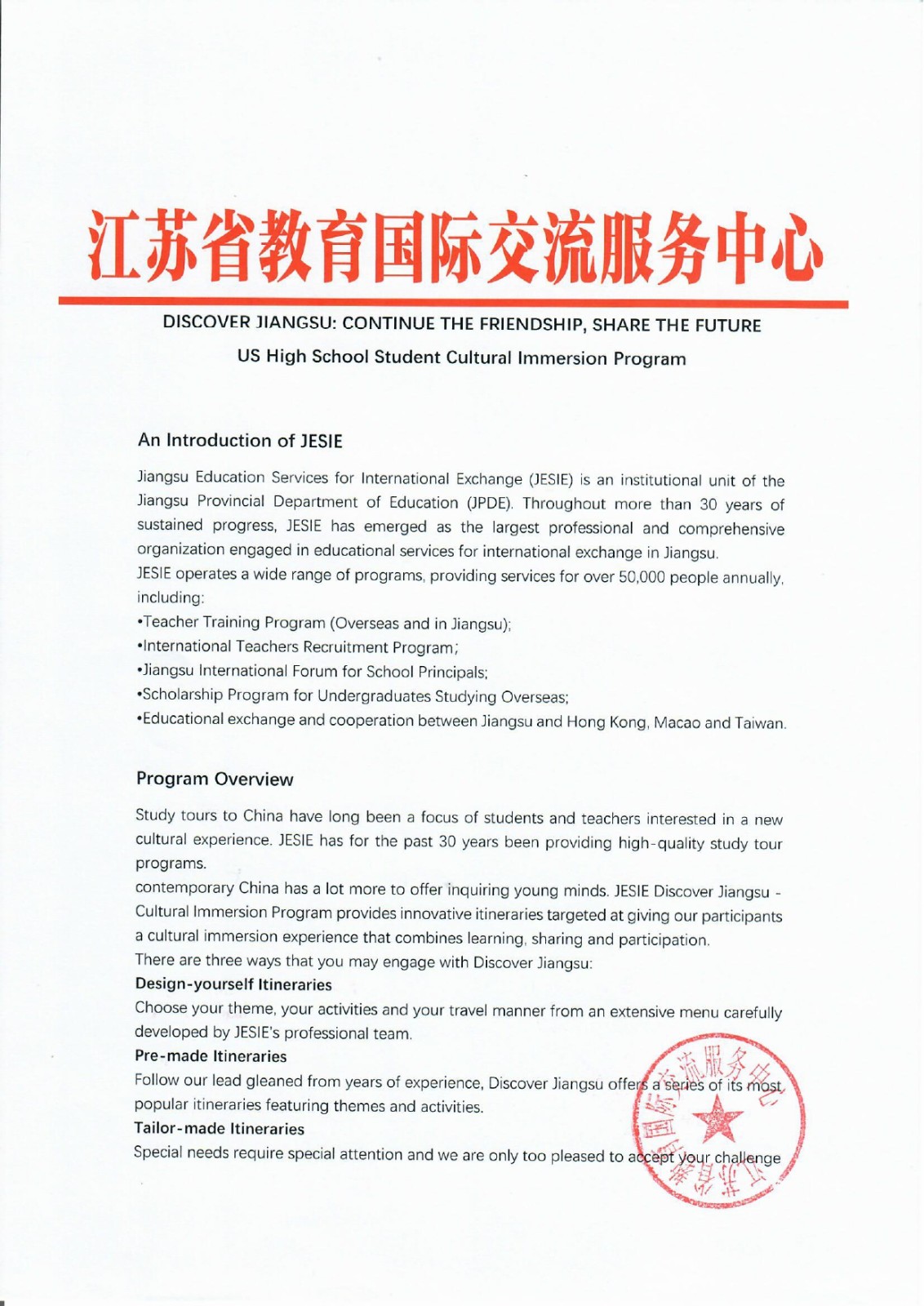 江苏省教育国际交流服务中心

DISCOVER JIANGSU: CONTINUE THE FRIENDSHIP, SHARE THE FUTURE

US High School Student Cultural Immersion Program

An Introduction of JESIE

Jiangsu Education Services for International Exchange (JESIE) is an institutional unit of the Jiangsu Provincial Department of Education (JPDE). Throughout more than 30 years of sustained progress, JESIE has emerged as the largest professional and comprehensive organization engaged in educational services for international exchange in Jiangsu.
JESIE operates a wide range of programs, providing services for over 50,000 people annually, including:
•Teacher Training Program (Overseas and in Jiangsu);
•International Teachers Recruitment Program;
•Jiangsu International Forum for School Principals;
•Scholarship Program for Undergraduates Studying Overseas;
•Educational exchange and cooperation between Jiangsu and Hong Kong, Macao and Taiwan.

Program Overview

Study tours to China have long been a focus of students and teachers interested in a new cultural experience. JESIE has for the past 30 years been providing high-quality study tour programs.
contemporary China has a lot more to offer inquiring young minds. JESIE Discover Jiangsu - Cultural Immersion Program provides innovative itineraries targeted at giving our participants a cultural immersion experience that combines learning, sharing and participation.
There are three ways that you may engage with Discover Jiangsu:
Design-yourself Itineraries
Choose your theme, your activities and your travel manner from an extensive menu carefully developed by JESIE's professional team.
Pre-made Itineraries
Follow our lead gleaned from years of experience, Discover Jiangsu offers a series of its most popular itineraries featuring themes and activities.
Tailor-made Itineraries
Special needs require special attention and we are only too pleased to accept your challenge

江苏省教育国际交流服务中心